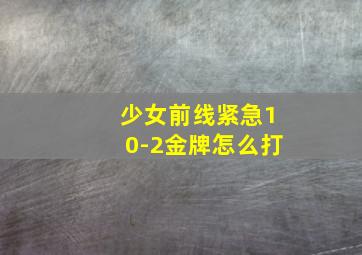 少女前线紧急10-2金牌怎么打